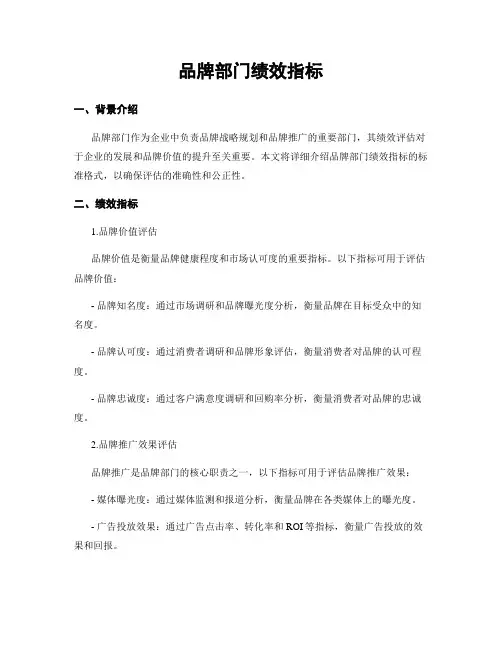 品牌部门绩效指标

一、背景介绍

品牌部门作为企业中负责品牌战略规划和品牌推广的重要部门，其绩效评估对于企业的发展和品牌价值的提升至关重要。本文将详细介绍品牌部门绩效指标的标准格式，以确保评估的准确性和公正性。

二、绩效指标

1.品牌价值评估

品牌价值是衡量品牌健康程度和市场认可度的重要指标。以下指标可用于评估品牌价值：

- 品牌知名度：通过市场调研和品牌曝光度分析，衡量品牌在目标受众中的知名度。

- 品牌认可度：通过消费者调研和品牌形象评估，衡量消费者对品牌的认可程度。

- 品牌忠诚度：通过客户满意度调研和回购率分析，衡量消费者对品牌的忠诚度。

2.品牌推广效果评估

品牌推广是品牌部门的核心职责之一，以下指标可用于评估品牌推广效果：

- 媒体曝光度：通过媒体监测和报道分析，衡量品牌在各类媒体上的曝光度。

- 广告投放效果：通过广告点击率、转化率和ROI等指标，衡量广告投放的效果和回报。